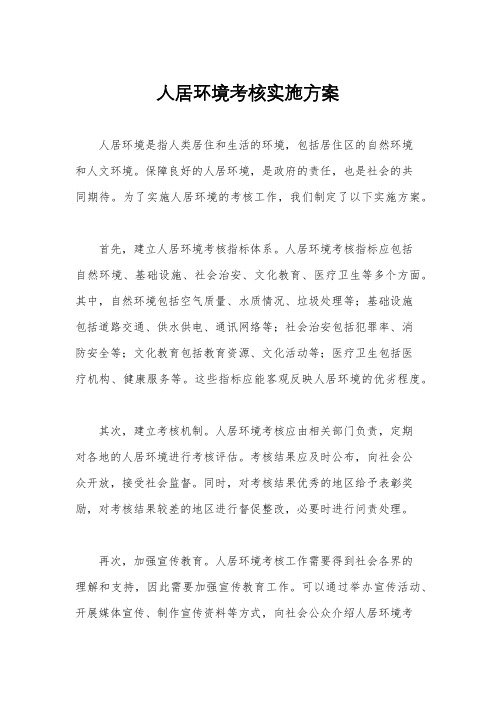 人居环境考核实施方案

人居环境是指人类居住和生活的环境，包括居住区的自然环境和人文环境。保障良好的人居环境，是政府的责任，也是社会的共同期待。为了实施人居环境的考核工作，我们制定了以下实施方案。

首先，建立人居环境考核指标体系。人居环境考核指标应包括自然环境、基础设施、社会治安、文化教育、医疗卫生等多个方面。其中，自然环境包括空气质量、水质情况、垃圾处理等；基础设施包括道路交通、供水供电、通讯网络等；社会治安包括犯罪率、消防安全等；文化教育包括教育资源、文化活动等；医疗卫生包括医疗机构、健康服务等。这些指标应能客观反映人居环境的优劣程度。

其次，建立考核机制。人居环境考核应由相关部门负责，定期对各地的人居环境进行考核评估。考核结果应及时公布，向社会公众开放，接受社会监督。同时，对考核结果优秀的地区给予表彰奖励，对考核结果较差的地区进行督促整改，必要时进行问责处理。

再次，加强宣传教育。人居环境考核工作需要得到社会各界的理解和支持，因此需要加强宣传教育工作。可以通过举办宣传活动、开展媒体宣传、制作宣传资料等方式，向社会公众介绍人居环境考